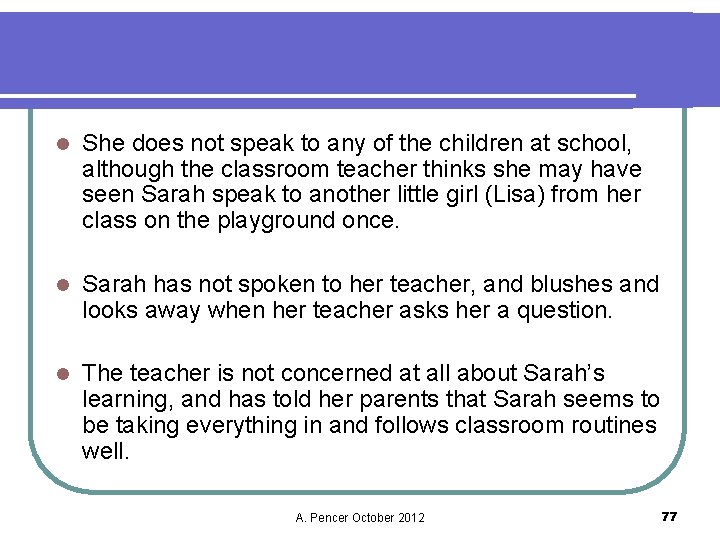 • She does not speak to any of the children at school, although the classroom teacher thinks she may have seen Sarah speak to another little girl (Lisa) from her class on the playground once.

• Sarah has not spoken to her teacher, and blushes and looks away when her teacher asks her a question.

• The teacher is not concerned at all about Sarah's learning, and has told her parents that Sarah seems to be taking everything in and follows classroom routines well.

A. Pencer October 2012

77